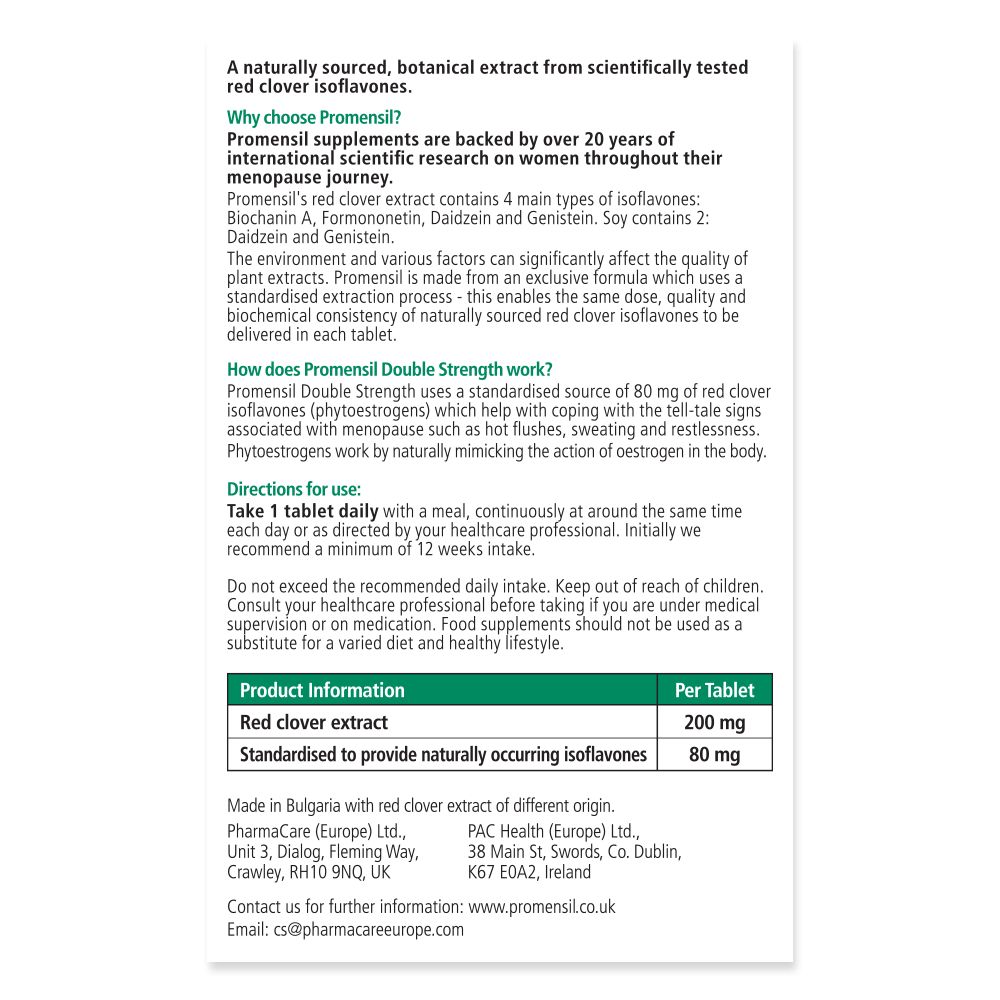 A naturally sourced, botanical extract from scientifically tested red clover isoflavones.

Why choose Promensil?
Promensil supplements are backed by over 20 years of international scientific research on women throughout their menopause journey.
Promensil's red clover extract contains 4 main types of isoflavones: Biochanin A, Formononetin, Daidzein and Genistein. Soy contains 2: Daidzein and Genistein.
The environment and various factors can significantly affect the quality of plant extracts. Promensil is made from an exclusive formula which uses a standardised extraction process - this enables the same dose, quality and biochemical consistency of naturally sourced red clover isoflavones to be delivered in each tablet.

How does Promensil Double Strength work?
Promensil Double Strength uses a standardised source of 80 mg of red clover isoflavones (phytoestrogens) which help with coping with the tell-tale signs associated with menopause such as hot flushes, sweating and restlessness.
Phytoestrogens work by naturally mimicking the action of oestrogen in the body.

Directions for use:
Take 1 tablet daily with a meal, continuously at around the same time each day or as directed by your healthcare professional. Initially we recommend a minimum of 12 weeks intake.

Do not exceed the recommended daily intake. Keep out of reach of children. Consult your healthcare professional before taking if you are under medical supervision or on medication. Food supplements should not be used as a substitute for a varied diet and healthy lifestyle.

| Product Information | Per Tablet |
|---|---|
| Red clover extract | 200 mg |
| Standardised to provide naturally occurring isoflavones | 80 mg |

Made in Bulgaria with red clover extract of different origin.

PharmaCare (Europe) Ltd., Unit 3, Dialog, Fleming Way, Crawley, RH10 9NQ, UK

PAC Health (Europe) Ltd., 38 Main St, Swords, Co. Dublin, K67 E0A2, Ireland

Contact us for further information: www.promensil.co.uk
Email: cs@pharmacareeurope.com